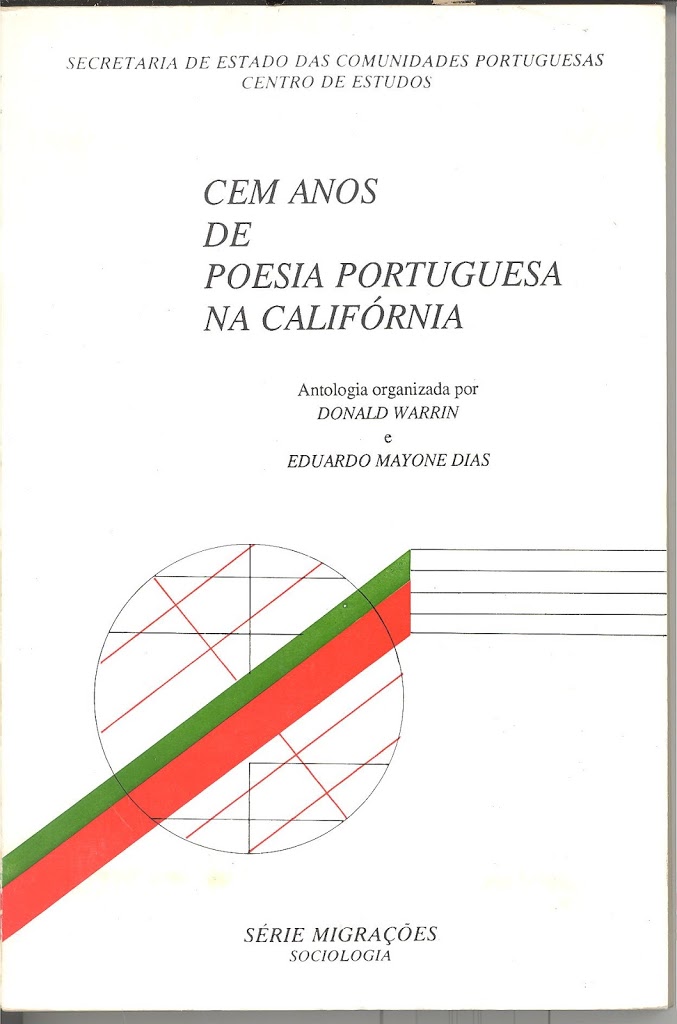 SECRETARIA DE ESTADO DAS COMUNIDADES PORTUGUESAS
CENTRO DE ESTUDOS

CEM ANOS
DE
POESIA PORTUGUESA
NA CALIFÓRNIA

Antologia organizada por
DONALD WARRIN
e
EDUARDO MAYONE DIAS

SÉRIE MIGRAÇÕES
SOCIOLOGIA